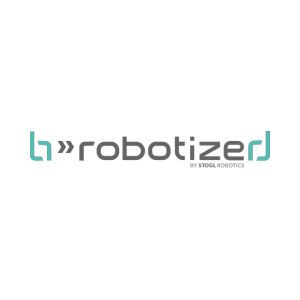 »robotizer
BY STOGL ROBOTICS